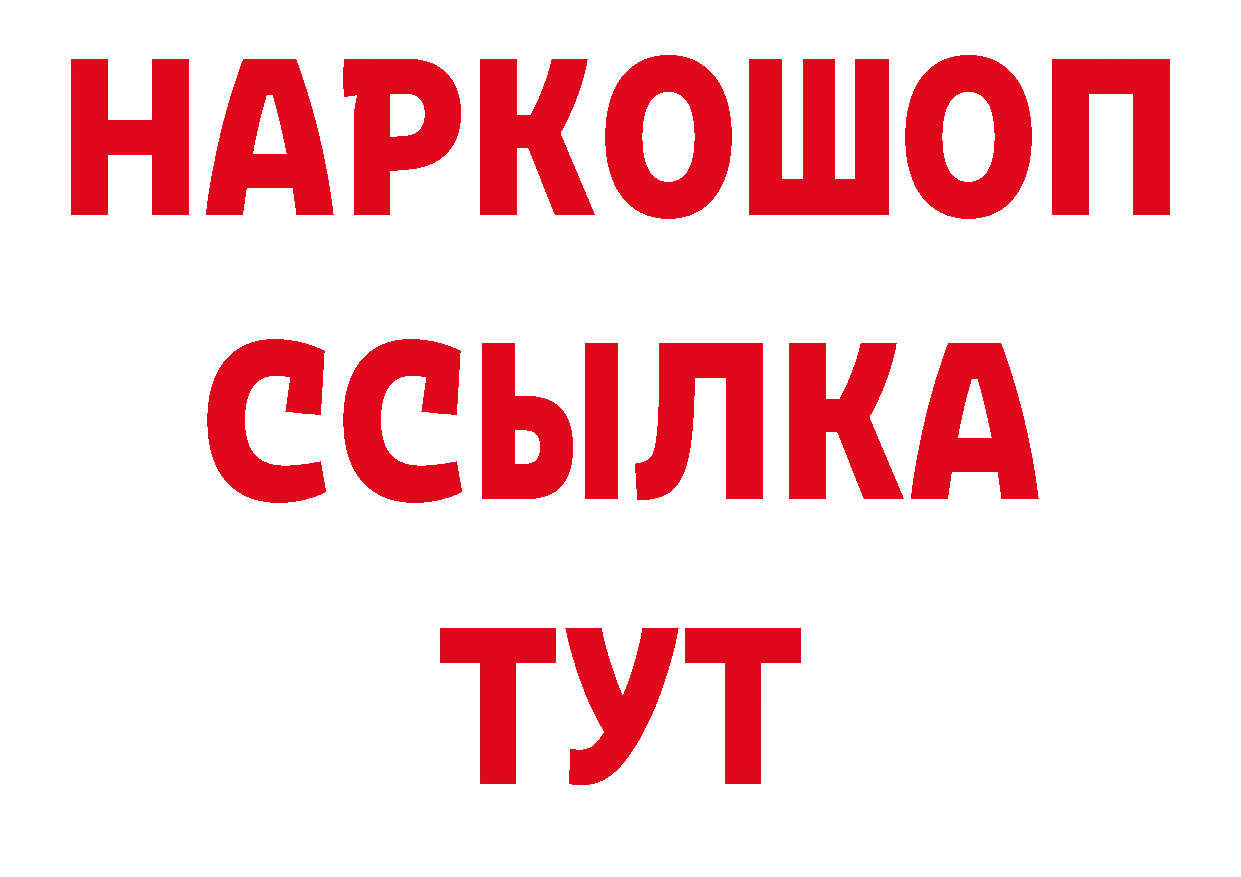 НАРКОШОП
ССЫЛКА
ТУТ